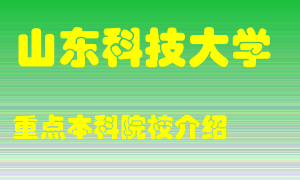 山东科技大学

重点本科院校介绍